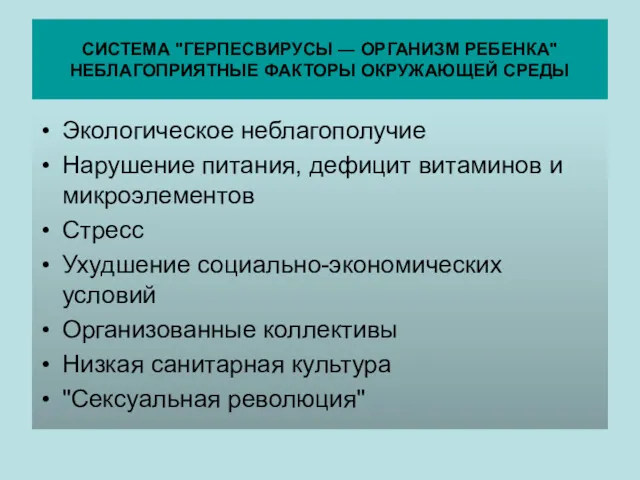 СИСТЕМА "ГЕРПЕСВИРУСЫ — ОРГАНИЗМ РЕБЕНКА"
НЕБЛАГОПРИЯТНЫЕ ФАКТОРЫ ОКРУЖАЮЩЕЙ СРЕДЫ

• Экологическое неблагополучие
• Нарушение питания, дефицит витаминов и микроэлементов
• Стресс
• Ухудшение социально-экономических условий
• Организованные коллективы
• Низкая санитарная культура
• "Сексуальная революция"